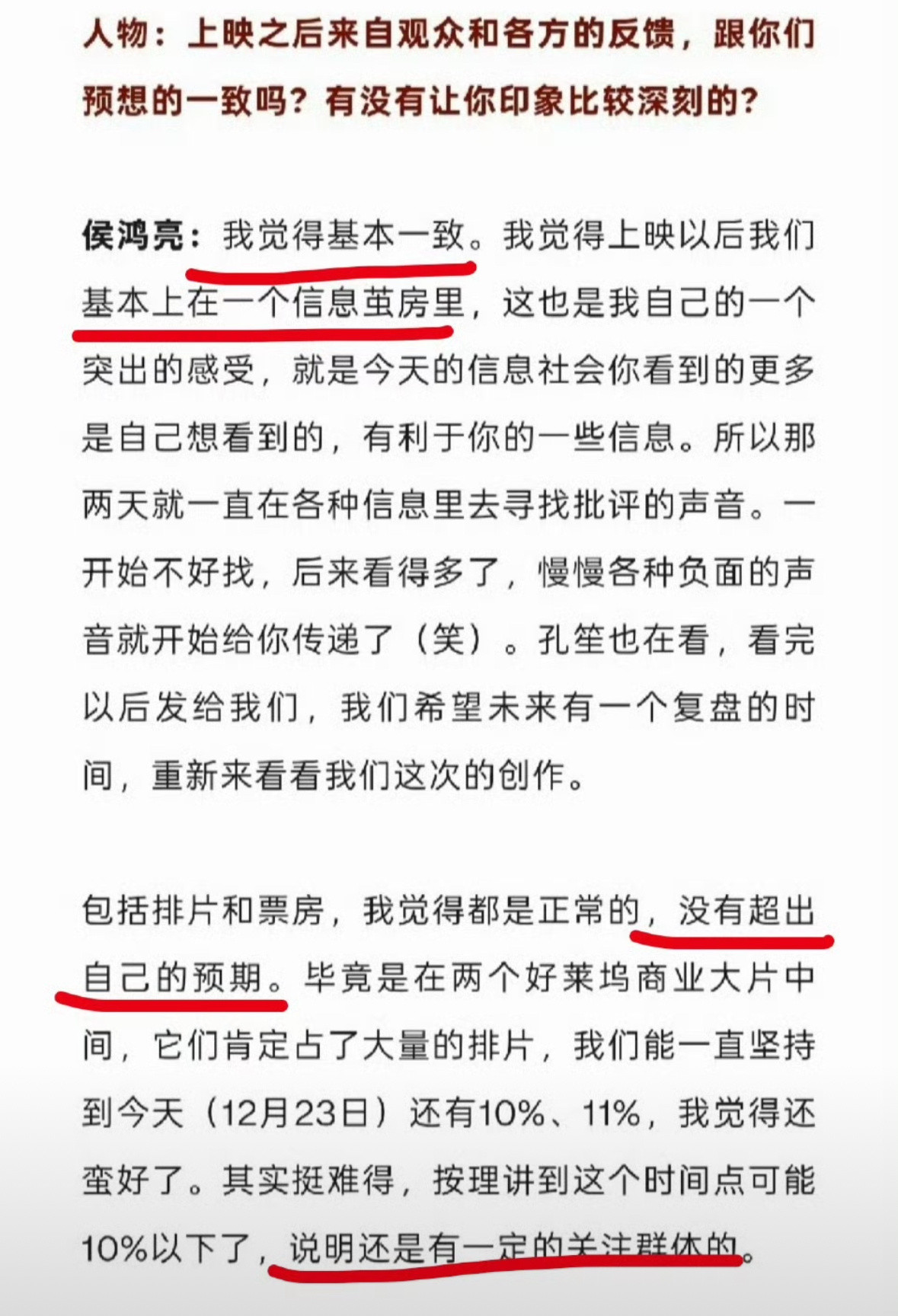 人物：上映之后来自观众和各方的反馈，跟你们预想的一致吗？有没有让你印象比较深刻的？

侯鸿亮：我觉得基本一致。我觉得上映以后我们基本上在一个信息茧房里，这也是我自己的一个突出的感受，就是今天的信息社会你看到的更多是自己想看到的，有利于你的一些信息。所以那两天就一直在各种信息里去寻找批评的声音。一开始不好找，后来看得多了，慢慢各种负面的声音就开始给你传递了（笑）。孔笙也在看，看完以后发给我们，我们希望未来有一个复盘的时间，重新来看看我们这次的创作。

包括排片和票房，我觉得都是正常的，没有超出自己的预期。毕竟是在两个好莱坞商业大片中间，它们肯定占了大量的排片，我们能一直坚持到今天（12月23日）还有10%、11%，我觉得还蛮好了。其实挺难得，按理讲到这个时间点可能10%以下了，说明还是有一定的关注群体的。